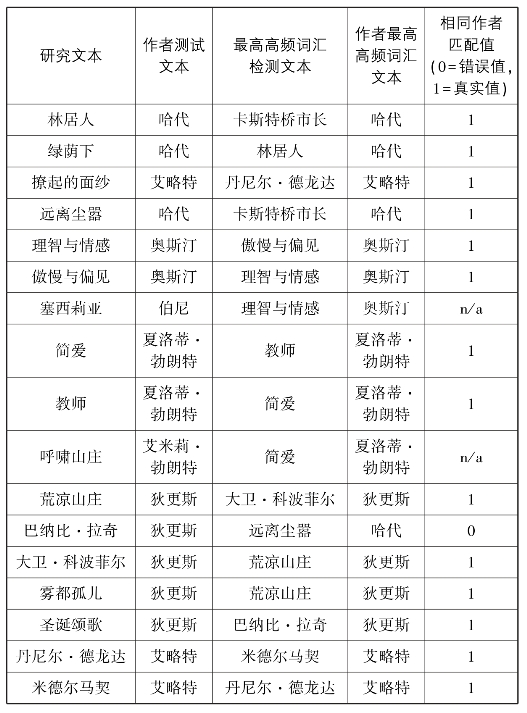 | 研究文本 | 作者测试文本 | 最高高频词汇检测文本 | 作者最高高频词汇文本 | 相同作者匹配值（0=错误值，1=真实值） |
|---|---|---|---|---|
| 林居人 | 哈代 | 卡斯特桥市长 | 哈代 | 1 |
| 绿荫下 | 哈代 | 林居人 | 哈代 | 1 |
| 撩起的面纱 | 艾略特 | 丹尼尔·德龙达 | 艾略特 | 1 |
| 远离尘嚣 | 哈代 | 卡斯特桥市长 | 哈代 | 1 |
| 理智与情感 | 奥斯汀 | 傲慢与偏见 | 奥斯汀 | 1 |
| 傲慢与偏见 | 奥斯汀 | 理智与情感 | 奥斯汀 | 1 |
| 塞西莉亚 | 伯尼 | 理智与情感 | 奥斯汀 | n/a |
| 简爱 | 夏洛蒂·勃朗特 | 教师 | 夏洛蒂·勃朗特 | 1 |
| 教师 | 夏洛蒂·勃朗特 | 简爱 | 夏洛蒂·勃朗特 | 1 |
| 呼啸山庄 | 艾米莉·勃朗特 | 简爱 | 夏洛蒂·勃朗特 | n/a |
| 荒凉山庄 | 狄更斯 | 大卫·科波菲尔 | 狄更斯 | 1 |
| 巴纳比·拉奇 | 狄更斯 | 远离尘嚣 | 哈代 | 0 |
| 大卫·科波菲尔 | 狄更斯 | 荒凉山庄 | 狄更斯 | 1 |
| 雾都孤儿 | 狄更斯 | 荒凉山庄 | 狄更斯 | 1 |
| 圣诞颂歌 | 狄更斯 | 巴纳比·拉奇 | 狄更斯 | 1 |
| 丹尼尔·德龙达 | 艾略特 | 米德尔马契 | 艾略特 | 1 |
| 米德尔马契 | 艾略特 | 丹尼尔·德龙达 | 艾略特 | 1 |